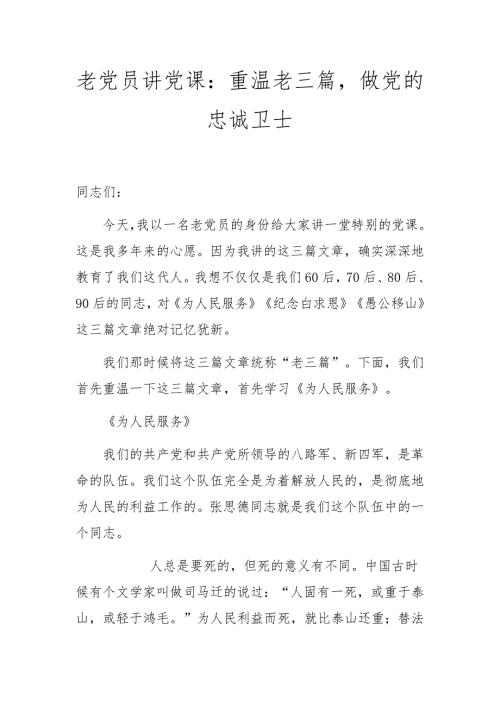 老党员讲党课：重温老三篇，做党的忠诚卫士

同志们：

今天,我以一名老党员的身份给大家讲一堂特别的党课。这是我多年来的心愿。因为我讲的这三篇文章，确实深深地教育了我们这代人。我想不仅仅是我们60后，70后、80后、90后的同志，对《为人民服务》《纪念白求恩》《愚公移山》这三篇文章绝对记忆犹新。

我们那时候将这三篇文章统称“老三篇”。下面，我们首先重温一下这三篇文章，首先学习《为人民服务》。

《为人民服务》

我们的共产党和共产党所领导的八路军、新四军，是革命的队伍。我们这个队伍完全是为着解放人民的，是彻底地为人民的利益工作的。张思德同志就是我们这个队伍中的一个同志。

人总是要死的，但死的意义有不同。中国古时候有个文学家叫做司马迁的说过：“人固有一死，或重于泰山，或轻于鸿毛。”为人民利益而死，就比泰山还重；替法